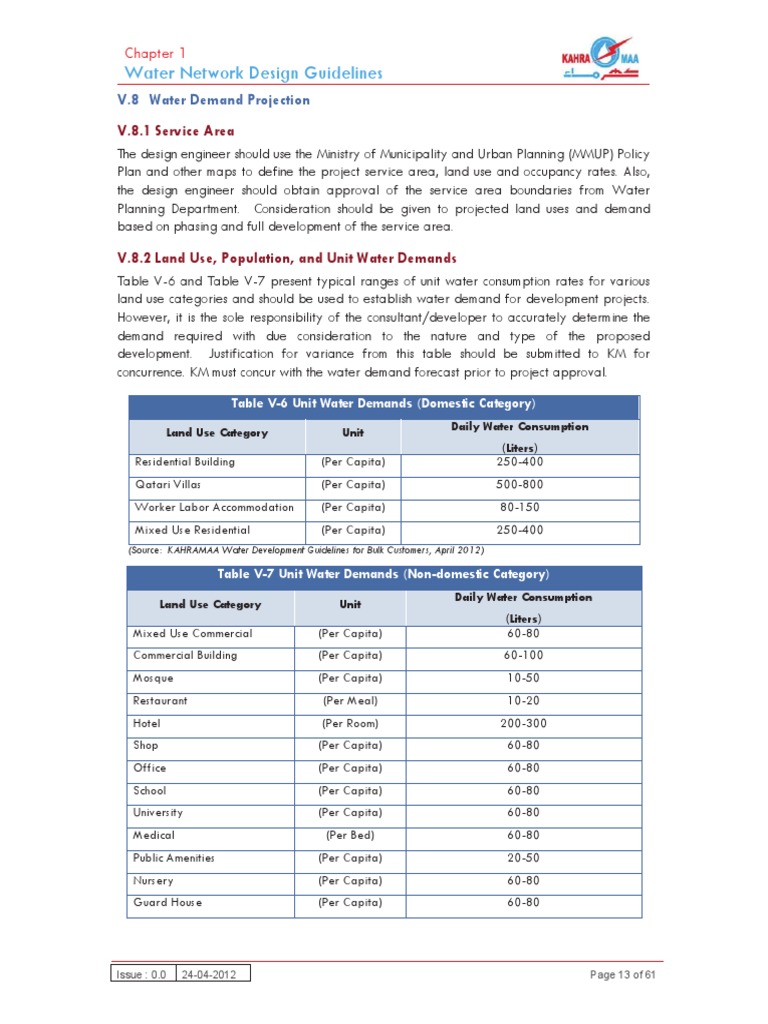 Chapter 1
Water Network Design Guidelines

KAHRAMAA
كهرماء

V.8 Water Demand Projection

V.8.1 Service Area

The design engineer should use the Ministry of Municipality and Urban Planning (MMUP) Policy Plan and other maps to define the project service area, land use and occupancy rates. Also, the design engineer should obtain approval of the service area boundaries from Water Planning Department. Consideration should be given to projected land uses and demand based on phasing and full development of the service area.

V.8.2 Land Use, Population, and Unit Water Demands

Table V-6 and Table V-7 present typical ranges of unit water consumption rates for various land use categories and should be used to establish water demand for development projects. However, it is the sole responsibility of the consultant/developer to accurately determine the demand required with due consideration to the nature and type of the proposed development. Justification for variance from this table should be submitted to KM for concurrence. KM must concur with the water demand forecast prior to project approval.

Table V-6 Unit Water Demands (Domestic Category)

| Land Use Category | Unit | Daily Water Consumption (Liters) |
|---|---|---|
| Residential Building | (Per Capita) | 250-400 |
| Qatari Villas | (Per Capita) | 500-800 |
| Worker Labor Accommodation | (Per Capita) | 80-150 |
| Mixed Use Residential | (Per Capita) | 250-400 |

(Source: KAHRAMAA Water Development Guidelines for Bulk Customers, April 2012)

Table V-7 Unit Water Demands (Non-domestic Category)

| Land Use Category | Unit | Daily Water Consumption (Liters) |
|---|---|---|
| Mixed Use Commercial | (Per Capita) | 60-80 |
| Commercial Building | (Per Capita) | 60-100 |
| Mosque | (Per Capita) | 10-50 |
| Restaurant | (Per Meal) | 10-20 |
| Hotel | (Per Room) | 200-300 |
| Shop | (Per Capita) | 60-80 |
| Office | (Per Capita) | 60-80 |
| School | (Per Capita) | 60-80 |
| University | (Per Capita) | 60-80 |
| Medical | (Per Bed) | 60-80 |
| Public Amenities | (Per Capita) | 20-50 |
| Nursery | (Per Capita) | 60-80 |
| Guard House | (Per Capita) | 60-80 |

Issue : 0.0 | 24-04-2012

Page 13 of 61